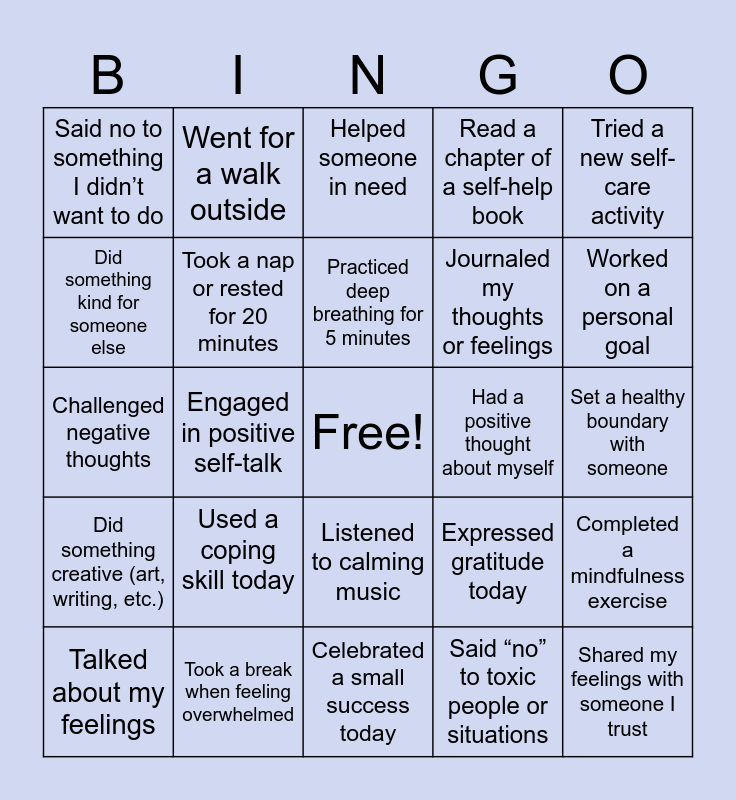 | B | I | N | G | O |
|---|---|---|---|---|
| Said no to something I didn't want to do | Went for a walk outside | Helped someone in need | Read a chapter of a self-help book | Tried a new self-care activity |
| Did something kind for someone else | Took a nap or rested for 20 minutes | Practiced deep breathing for 5 minutes | Journaled my thoughts or feelings | Worked on a personal goal |
| Challenged negative thoughts | Engaged in positive self-talk | Free! | Had a positive thought about myself | Set a healthy boundary with someone |
| Did something creative (art, writing, etc.) | Used a coping skill today | Listened to calming music | Expressed gratitude today | Completed a mindfulness exercise |
| Talked about my feelings | Took a break when feeling overwhelmed | Celebrated a small success today | Said "no" to toxic people or situations | Shared my feelings with someone I trust |